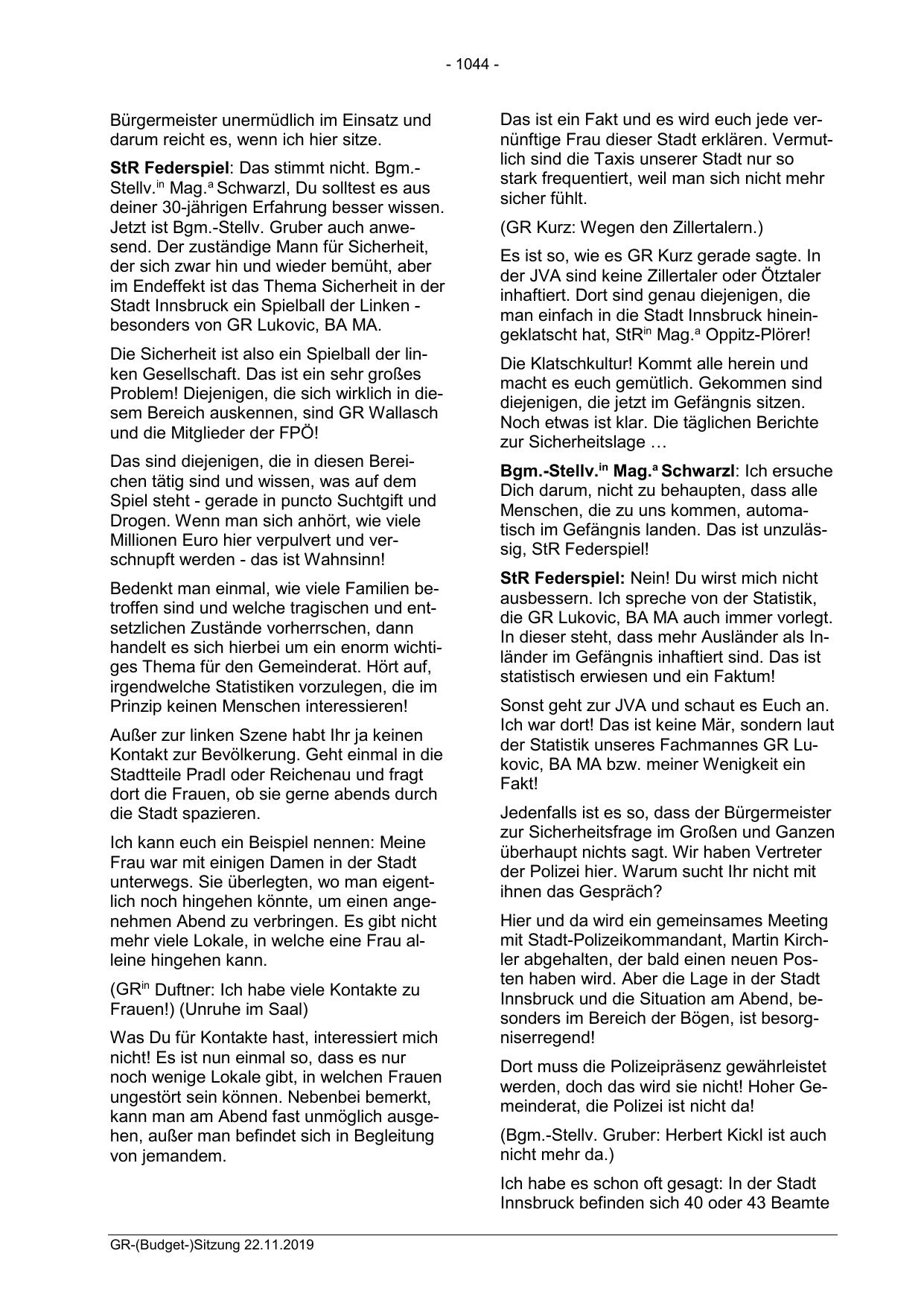 - 1044 -

Bürgermeister unermüdlich im Einsatz und darum reicht es, wenn ich hier sitze.

StR Federspiel: Das stimmt nicht. Bgm.-Stellv.$^{in}$ Mag.$^{a}$ Schwarzl, Du solltest es aus deiner 30-jährigen Erfahrung besser wissen. Jetzt ist Bgm.-Stellv. Gruber auch anwesend. Der zuständige Mann für Sicherheit, der sich zwar hin und wieder bemüht, aber im Endeffekt ist das Thema Sicherheit in der Stadt Innsbruck ein Spielball der Linken - besonders von GR Lukovic, BA MA.

Die Sicherheit ist also ein Spielball der linken Gesellschaft. Das ist ein sehr großes Problem! Diejenigen, die sich wirklich in diesem Bereich auskennen, sind GR Wallasch und die Mitglieder der FPÖ!

Das sind diejenigen, die in diesen Bereichen tätig sind und wissen, was auf dem Spiel steht - gerade in puncto Suchtgift und Drogen. Wenn man sich anhört, wie viele Millionen Euro hier verpulvert und verschnupft werden - das ist Wahnsinn!

Bedenkt man einmal, wie viele Familien betroffen sind und welche tragischen und entsetzlichen Zustände vorherrschen, dann handelt es sich hierbei um ein enorm wichtiges Thema für den Gemeinderat. Hört auf, irgendwelche Statistiken vorzulegen, die im Prinzip keinen Menschen interessieren!

Außer zur linken Szene habt Ihr ja keinen Kontakt zur Bevölkerung. Geht einmal in die Stadtteile Pradl oder Reichenau und fragt dort die Frauen, ob sie gerne abends durch die Stadt spazieren.

Ich kann euch ein Beispiel nennen: Meine Frau war mit einigen Damen in der Stadt unterwegs. Sie überlegten, wo man eigentlich noch hingehen könnte, um einen angenehmen Abend zu verbringen. Es gibt nicht mehr viele Lokale, in welche eine Frau alleine hingehen kann.

(GR$^{in}$ Duftner: Ich habe viele Kontakte zu Frauen!) (Unruhe im Saal)

Was Du für Kontakte hast, interessiert mich nicht! Es ist nun einmal so, dass es nur noch wenige Lokale gibt, in welchen Frauen ungestört sein können. Nebenbei bemerkt, kann man am Abend fast unmöglich ausgehen, außer man befindet sich in Begleitung von jemandem.

Das ist ein Fakt und es wird euch jede vernünftige Frau dieser Stadt erklären. Vermutlich sind die Taxis unserer Stadt nur so stark frequentiert, weil man sich nicht mehr sicher fühlt.

(GR Kurz: Wegen den Zillertalern.)

Es ist so, wie es GR Kurz gerade sagte. In der JVA sind keine Zillertaler oder Ötztaler inhaftiert. Dort sind genau diejenigen, die man einfach in die Stadt Innsbruck hineingeklatscht hat, StR$^{in}$ Mag.$^{a}$ Oppitz-Plörer!

Die Klatschkultur! Kommt alle herein und macht es euch gemütlich. Gekommen sind diejenigen, die jetzt im Gefängnis sitzen. Noch etwas ist klar. Die täglichen Berichte zur Sicherheitslage …

Bgm.-Stellv.$^{in}$ Mag.$^{a}$ Schwarzl: Ich ersuche Dich darum, nicht zu behaupten, dass alle Menschen, die zu uns kommen, automatisch im Gefängnis landen. Das ist unzulässig, StR Federspiel!

StR Federspiel: Nein! Du wirst mich nicht ausbessern. Ich spreche von der Statistik, die GR Lukovic, BA MA auch immer vorlegt. In dieser steht, dass mehr Ausländer als Inländer im Gefängnis inhaftiert sind. Das ist statistisch erwiesen und ein Faktum!

Sonst geht zur JVA und schaut es Euch an. Ich war dort! Das ist keine Mär, sondern laut der Statistik unseres Fachmannes GR Lukovic, BA MA bzw. meiner Wenigkeit ein Fakt!

Jedenfalls ist es so, dass der Bürgermeister zur Sicherheitsfrage im Großen und Ganzen überhaupt nichts sagt. Wir haben Vertreter der Polizei hier. Warum sucht Ihr nicht mit ihnen das Gespräch?

Hier und da wird ein gemeinsames Meeting mit Stadt-Polizeikommandant, Martin Kirchler abgehalten, der bald einen neuen Posten haben wird. Aber die Lage in der Stadt Innsbruck und die Situation am Abend, besonders im Bereich der Bögen, ist besorgniserregend!

Dort muss die Polizeipräsenz gewährleistet werden, doch das wird sie nicht! Hoher Gemeinderat, die Polizei ist nicht da!

(Bgm.-Stellv. Gruber: Herbert Kickl ist auch nicht mehr da.)

Ich habe es schon oft gesagt: In der Stadt Innsbruck befinden sich 40 oder 43 Beamte

GR-(Budget-)Sitzung 22.11.2019